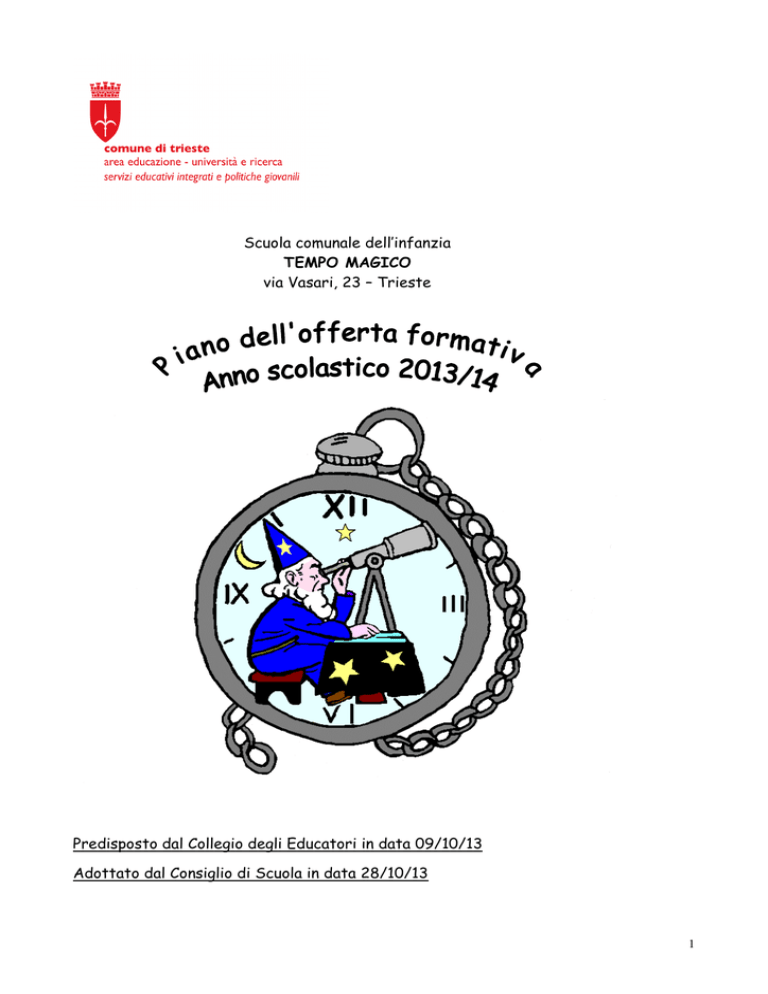 comune di trieste
area educazione - università e ricerca
servizi educativi integrati e politiche giovanili

Scuola comunale dell'infanzia
TEMPO MAGICO
via Vasari, 23 – Trieste

Piano dell'offerta formativa
Anno scolastico 2013/14

XII
III
VI
IX

Predisposto dal Collegio degli Educatori in data 09/10/13

Adottato dal Consiglio di Scuola in data 28/10/13

1